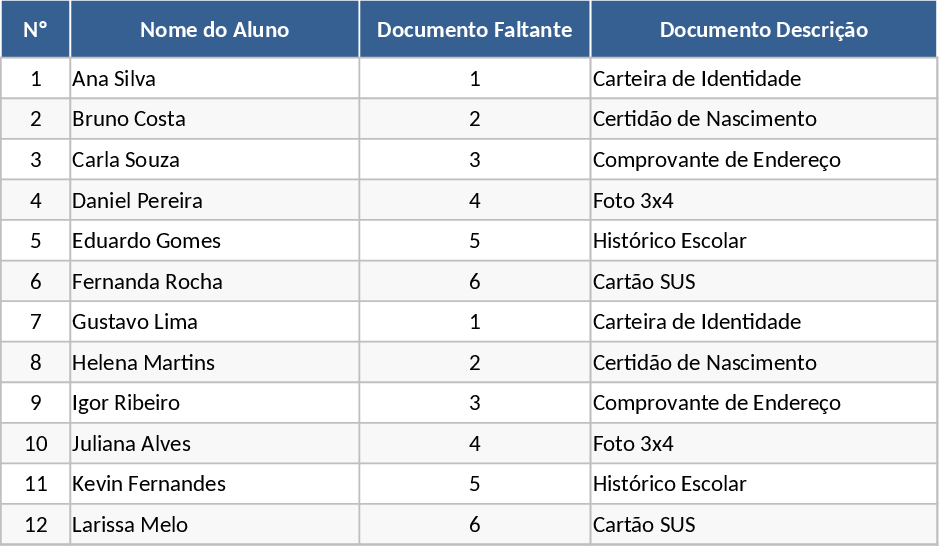 | N° | Nome do Aluno | Documento Faltante | Documento Descrição |
|---|---|---|---|
| 1 | Ana Silva | 1 | Carteira de Identidade |
| 2 | Bruno Costa | 2 | Certidão de Nascimento |
| 3 | Carla Souza | 3 | Comprovante de Endereço |
| 4 | Daniel Pereira | 4 | Foto 3x4 |
| 5 | Eduardo Gomes | 5 | Histórico Escolar |
| 6 | Fernanda Rocha | 6 | Cartão SUS |
| 7 | Gustavo Lima | 1 | Carteira de Identidade |
| 8 | Helena Martins | 2 | Certidão de Nascimento |
| 9 | Igor Ribeiro | 3 | Comprovante de Endereço |
| 10 | Juliana Alves | 4 | Foto 3x4 |
| 11 | Kevin Fernandes | 5 | Histórico Escolar |
| 12 | Larissa Melo | 6 | Cartão SUS |